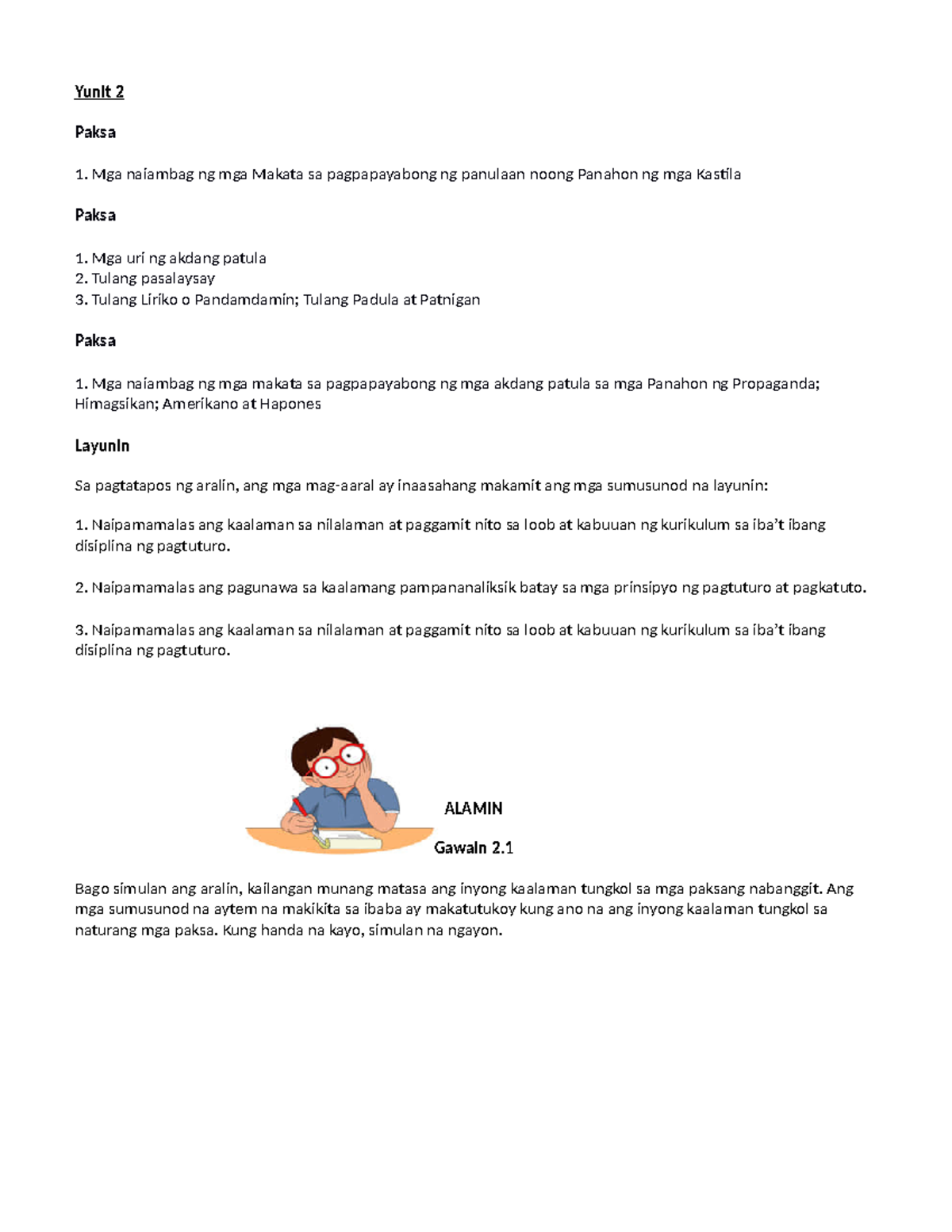 Yunit 2

Paksa

1. Mga naiambag ng mga Makata sa pagpapayabong ng panulaan noong Panahon ng mga Kastila

Paksa

1. Mga uri ng akdang patula
2. Tulang pasalaysay
3. Tulang Liriko o Pandamdamin; Tulang Padula at Patnigan

Paksa

1. Mga naiambag ng mga makata sa pagpapayabong ng mga akdang patula sa mga Panahon ng Propaganda; Himagsikan; Amerikano at Hapones

Layunin

Sa pagtatapos ng aralin, ang mga mag-aaral ay inaasahang makamit ang mga sumusunod na layunin:

1. Naipamamalas ang kaalaman sa nilalaman at paggamit nito sa loob at kabuuan ng kurikulum sa iba't ibang disiplina ng pagtuturo.

2. Naipamamalas ang pagunawa sa kaalamang pampananaliksik batay sa mga prinsipyo ng pagtuturo at pagkatuto.

3. Naipamamalas ang kaalaman sa nilalaman at paggamit nito sa loob at kabuuan ng kurikulum sa iba't ibang disiplina ng pagtuturo.

ALAMIN

Gawain 2.1

Bago simulan ang aralin, kailangan munang matasa ang inyong kaalaman tungkol sa mga paksang nabanggit. Ang mga sumusunod na aytem na makikita sa ibaba ay makatutukoy kung ano na ang inyong kaalaman tungkol sa naturang mga paksa. Kung handa na kayo, simulan na ngayon.